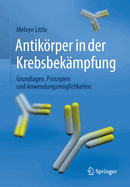 Melvyn Little

Antikörper in der Krebsbekämpfung

Grundlagen, Prinzipien und Anwendungsmöglichkeiten

Springer